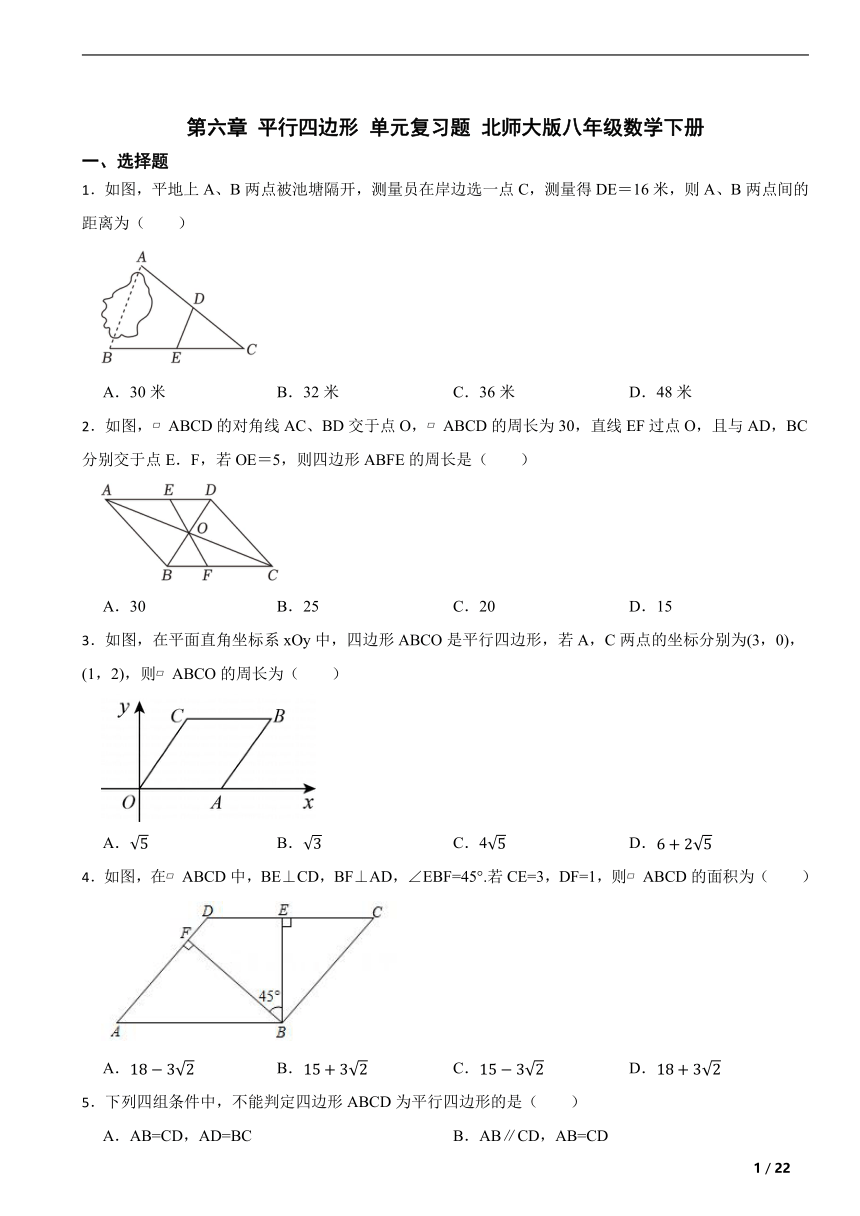 第六章 平行四边形 单元复习题 北师大版八年级数学下册

一、选择题

1．如图，平地上 A、B 两点被池塘隔开，测量员在岸边选一点 C，测量得 DE＝16 米，则 A、B 两点间的距离为（　　）

A
D
B
E
C

A．30 米　　B．32 米　　C．36 米　　D．48 米

2．如图，▱ ABCD 的对角线 AC、BD 交于点 O，▱ ABCD 的周长为 30，直线 EF 过点 O，且与 AD，BC 分别交于点 E．F，若 OE＝5，则四边形 ABFE 的周长是（　　）

A
E
D
O
B
F
C

A．30　　B．25　　C．20　　D．15

3．如图，在平面直角坐标系 xOy 中，四边形 ABCO 是平行四边形，若 A，C 两点的坐标分别为(3，0)，(1，2)，则▱ ABCO 的周长为（　　）

y
C
B
O
A
x

A．$\sqrt{5}$　　B．$\sqrt{3}$　　C．$4\sqrt{5}$　　D．$6+2\sqrt{5}$

4．如图，在▱ ABCD 中，BE⊥CD，BF⊥AD，∠EBF=45°.若 CE=3，DF=1，则▱ ABCD 的面积为（　　）

D
E
C
F
45°
A
B

A．$18-3\sqrt{2}$　　B．$15+3\sqrt{2}$　　C．$15-3\sqrt{2}$　　D．$18+3\sqrt{2}$

5．下列四组条件中，不能判定四边形 ABCD 为平行四边形的是（　　）

A．AB=CD，AD=BC　　B．AB∥CD，AB=CD

1 / 22